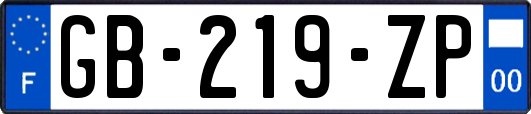 F
GB-219-ZP
00